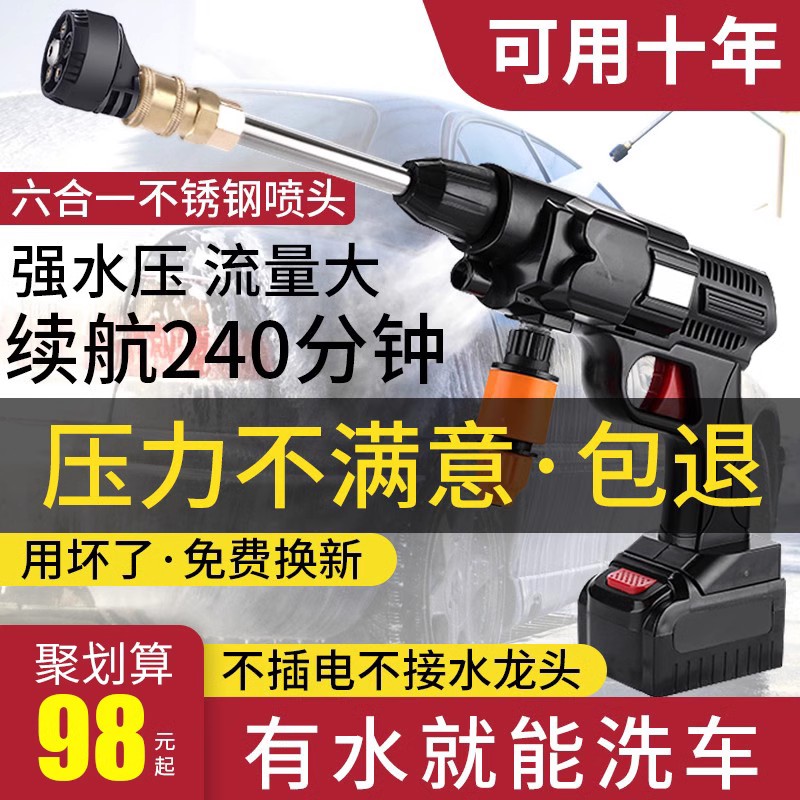 可用十年

六合一不锈钢喷头

强水压 流量大
续航240分钟

压力不满意·包退

用坏了·免费换新

聚划算
98 元起

不插电不接水龙头

有水就能洗车